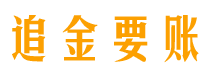 追金要账